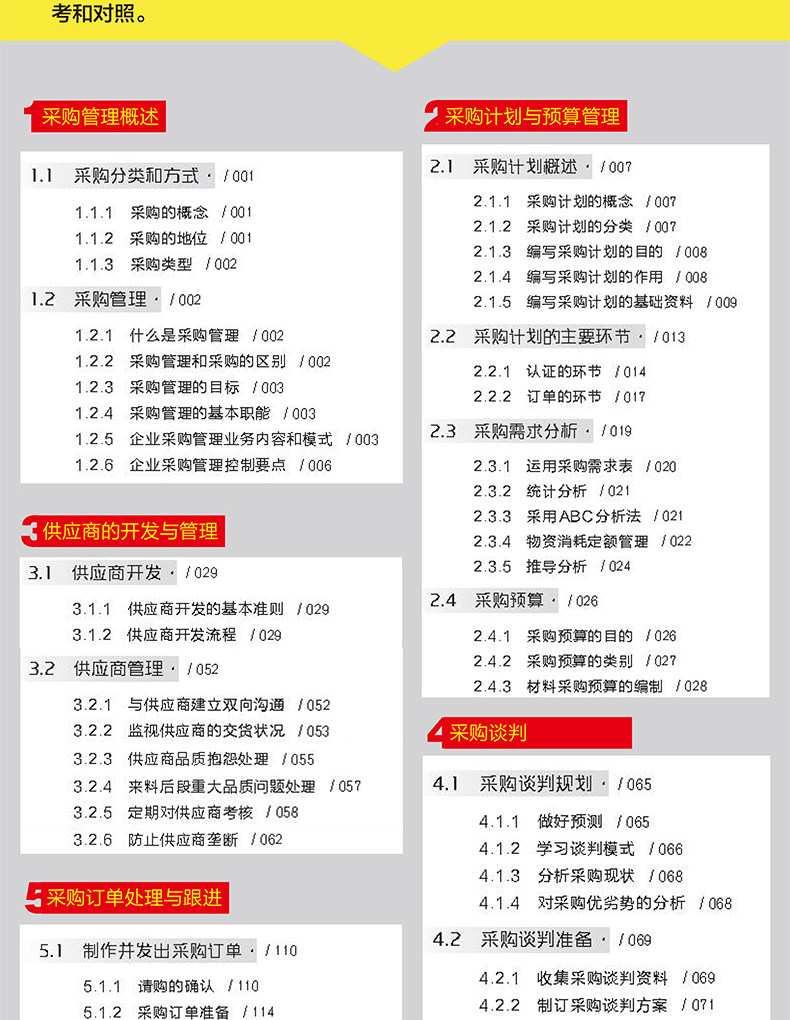 考和对照。

1 采购管理概述

1.1 采购分类和方式 · / 001

1.1.1 采购的概念 / 001
1.1.2 采购的地位 / 001
1.1.3 采购类型 / 002

1.2 采购管理 · / 002

1.2.1 什么是采购管理 / 002
1.2.2 采购管理和采购的区别 / 002
1.2.3 采购管理的目标 / 003
1.2.4 采购管理的基本职能 / 003
1.2.5 企业采购管理业务内容和模式 / 003
1.2.6 企业采购管理控制要点 / 006

3 供应商的开发与管理

3.1 供应商开发 · / 029

3.1.1 供应商开发的基本准则 / 029
3.1.2 供应商开发流程 / 029

3.2 供应商管理 · / 052

3.2.1 与供应商建立双向沟通 / 052
3.2.2 监视供应商的交货状况 / 053
3.2.3 供应商品质抱怨处理 / 055
3.2.4 来料后段重大品质问题处理 / 057
3.2.5 定期对供应商考核 / 058
3.2.6 防止供应商垄断 / 062

5 采购订单处理与跟进

5.1 制作并发出采购订单 · / 110

5.1.1 请购的确认 / 110
5.1.2 采购订单准备 / 114

2 采购计划与预算管理

2.1 采购计划概述 · / 007

2.1.1 采购计划的概念 / 007
2.1.2 采购计划的分类 / 007
2.1.3 编写采购计划的目的 / 008
2.1.4 编写采购计划的作用 / 008
2.1.5 编写采购计划的基础资料 / 009

2.2 采购计划的主要环节 · / 013

2.2.1 认证的环节 / 014
2.2.2 订单的环节 / 017

2.3 采购需求分析 · / 019

2.3.1 运用采购需求表 / 020
2.3.2 统计分析 / 021
2.3.3 采用ABC分析法 / 021
2.3.4 物资消耗定额管理 / 022
2.3.5 推导分析 / 024

2.4 采购预算 · / 026

2.4.1 采购预算的目的 / 026
2.4.2 采购预算的类别 / 027
2.4.3 材料采购预算的编制 / 028

4 采购谈判

4.1 采购谈判规划 · / 065

4.1.1 做好预测 / 065
4.1.2 学习谈判模式 / 066
4.1.3 分析采购现状 / 068
4.1.4 对采购优劣势的分析 / 068

4.2 采购谈判准备 · / 069

4.2.1 收集采购谈判资料 / 069
4.2.2 制订采购谈判方案 / 071